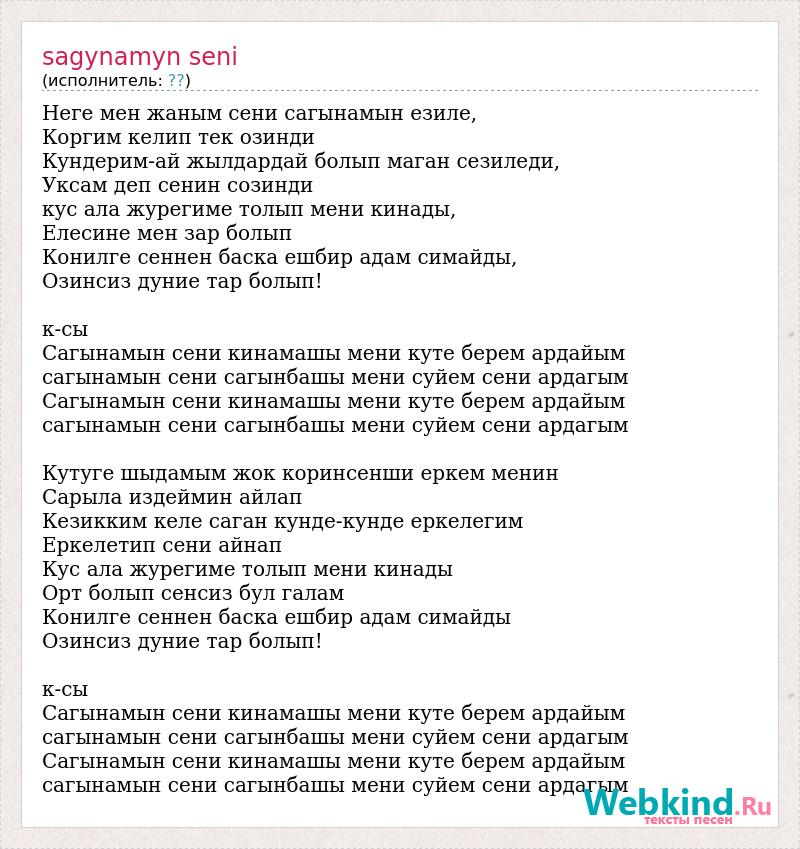 sagynamyn seni
(исполнитель: ??)

Неге мен жаным сени сагынамын езиле,
Коргим келип тек озинди
Кундерим-ай жылдардай болып маган сезиледи,
Уксам деп сенин созинди
кус ала журегиме толып мени кинады,
Елесине мен зар болып
Конилге сеннен баска ешбир адам симайды,
Озинсиз дуние тар болып!

к-сы
Сагынамын сени кинамашы мени куте берем ардайым
сагынамын сени сагынбашы мени суйем сени ардагым
Сагынамын сени кинамашы мени куте берем ардайым
сагынамын сени сагынбашы мени суйем сени ардагым

Кутуге шыдамым жок коринсенши еркем менин
Сарыла издеймин айлап
Кезикким келе саган кунде-кунде еркелегим
Еркелетип сени айнап
Кус ала журегиме толып мени кинады
Орт болып сенсиз бул галам
Конилге сеннен баска ешбир адам симайды
Озинсиз дуние тар болып!

к-сы
Сагынамын сени кинамашы мени куте берем ардайым
сагынамын сени сагынбашы мени суйем сени ардагым
Сагынамын сени кинамашы мени куте берем ардайым
сагынамын сени сагынбашы мени суйем сени ардагым

Webkind.Ru
тексты песен